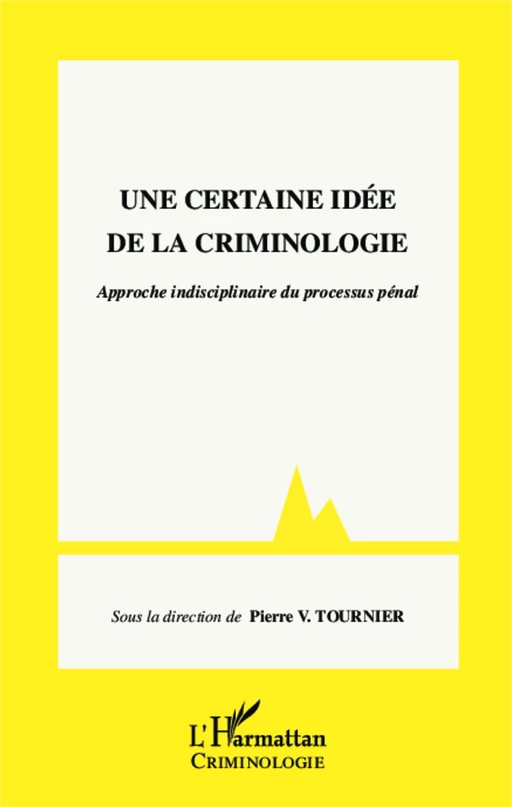 UNE CERTAINE IDÉE
DE LA CRIMINOLOGIE

Approche indisciplinaire du processus pénal

Sous la direction de Pierre V. TOURNIER

L'Harmattan
CRIMINOLOGIE